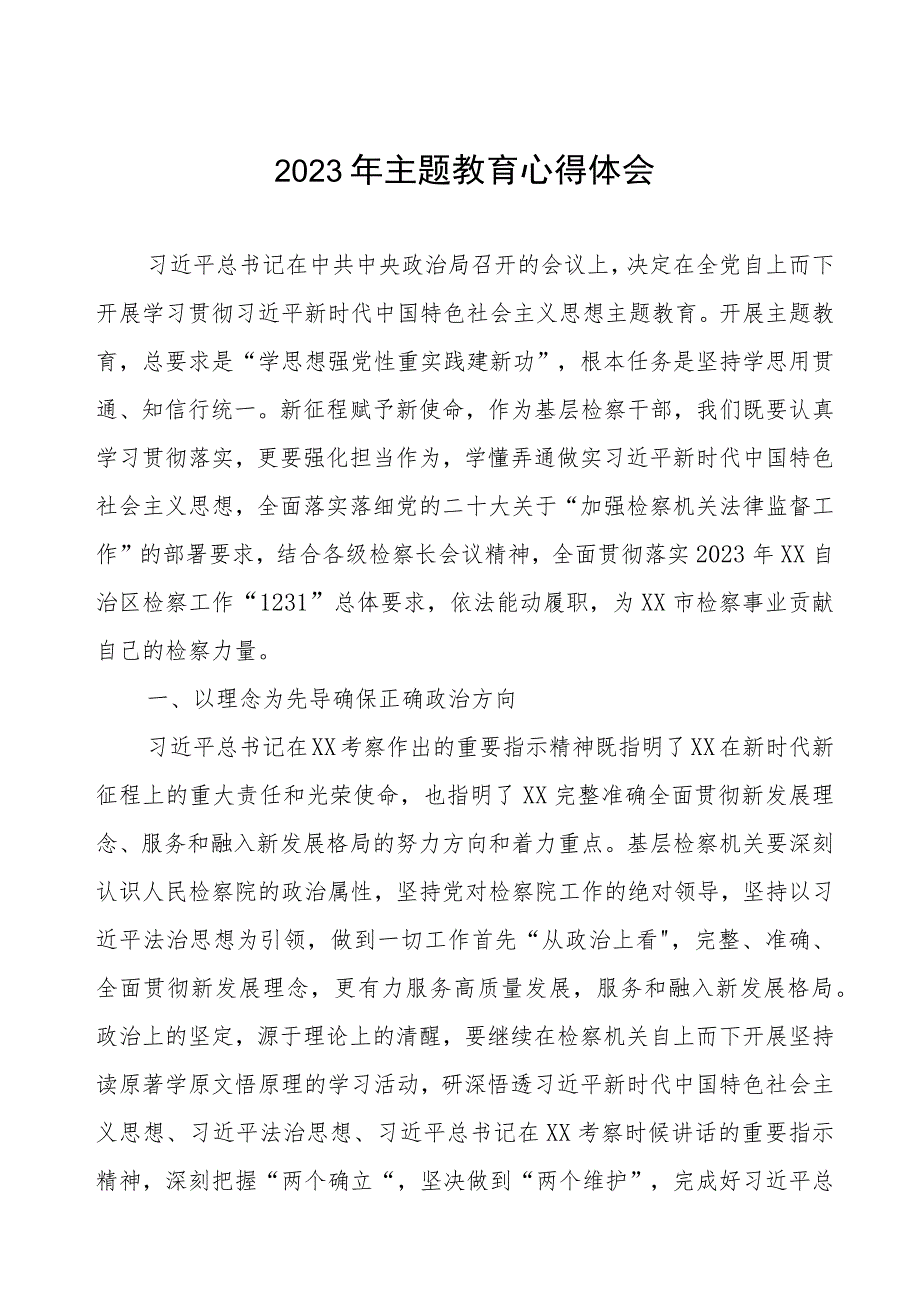 2023年主题教育心得体会

习近平总书记在中共中央政治局召开的会议上，决定在全党自上而下开展学习贯彻习近平新时代中国特色社会主义思想主题教育。开展主题教育，总要求是“学思想强党性重实践建新功”，根本任务是坚持学思用贯通、知信行统一。新征程赋予新使命，作为基层检察干部，我们既要认真学习贯彻落实，更要强化担当作为，学懂弄通做实习近平新时代中国特色社会主义思想，全面落实落细党的二十大关于“加强检察机关法律监督工作”的部署要求，结合各级检察长会议精神，全面贯彻落实2023年XX自治区检察工作“1231”总体要求，依法能动履职，为XX市检察事业贡献自己的检察力量。

一、以理念为先导确保正确政治方向

习近平总书记在XX考察作出的重要指示精神既指明了XX在新时代新征程上的重大责任和光荣使命，也指明了XX完整准确全面贯彻新发展理念、服务和融入新发展格局的努力方向和着力重点。基层检察机关要深刻认识人民检察院的政治属性，坚持党对检察院工作的绝对领导，坚持以习近平法治思想为引领，做到一切工作首先“从政治上看"，完整、准确、全面贯彻新发展理念，更有力服务高质量发展，服务和融入新发展格局。政治上的坚定，源于理论上的清醒，要继续在检察机关自上而下开展坚持读原著学原文悟原理的学习活动，研深悟透习近平新时代中国特色社会主义思想、习近平法治思想、习近平总书记在XX考察时候讲话的重要指示精神，深刻把握“两个确立“，坚决做到“两个维护”，完成好习近平总